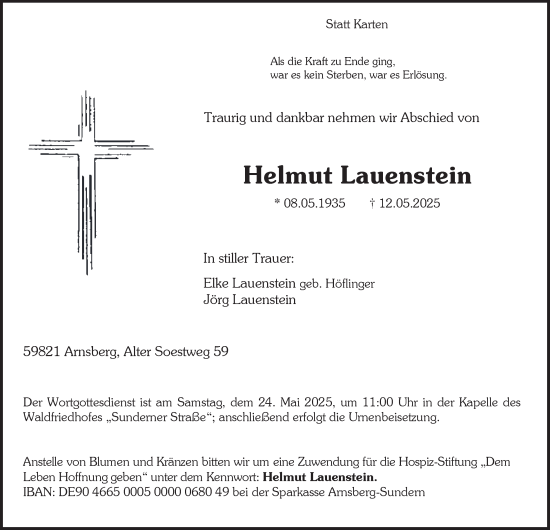 Statt Karten

Als die Kraft zu Ende ging,
war es kein Sterben, war es Erlösung.

Traurig und dankbar nehmen wir Abschied von

Helmut Lauenstein

* 08.05.1935 † 12.05.2025

In stiller Trauer:

Elke Lauenstein geb. Höflinger
Jörg Lauenstein

59821 Arnsberg, Alter Soestweg 59

Der Wortgottesdienst ist am Samstag, dem 24. Mai 2025, um 11:00 Uhr in der Kapelle des Waldfriedhofes „Sunderner Straße“; anschließend erfolgt die Urnenbeisetzung.

Anstelle von Blumen und Kränzen bitten wir um eine Zuwendung für die Hospiz-Stiftung „Dem Leben Hoffnung geben“ unter dem Kennwort: Helmut Lauenstein.
IBAN: DE90 4665 0005 0000 0680 49 bei der Sparkasse Arnsberg-Sundern